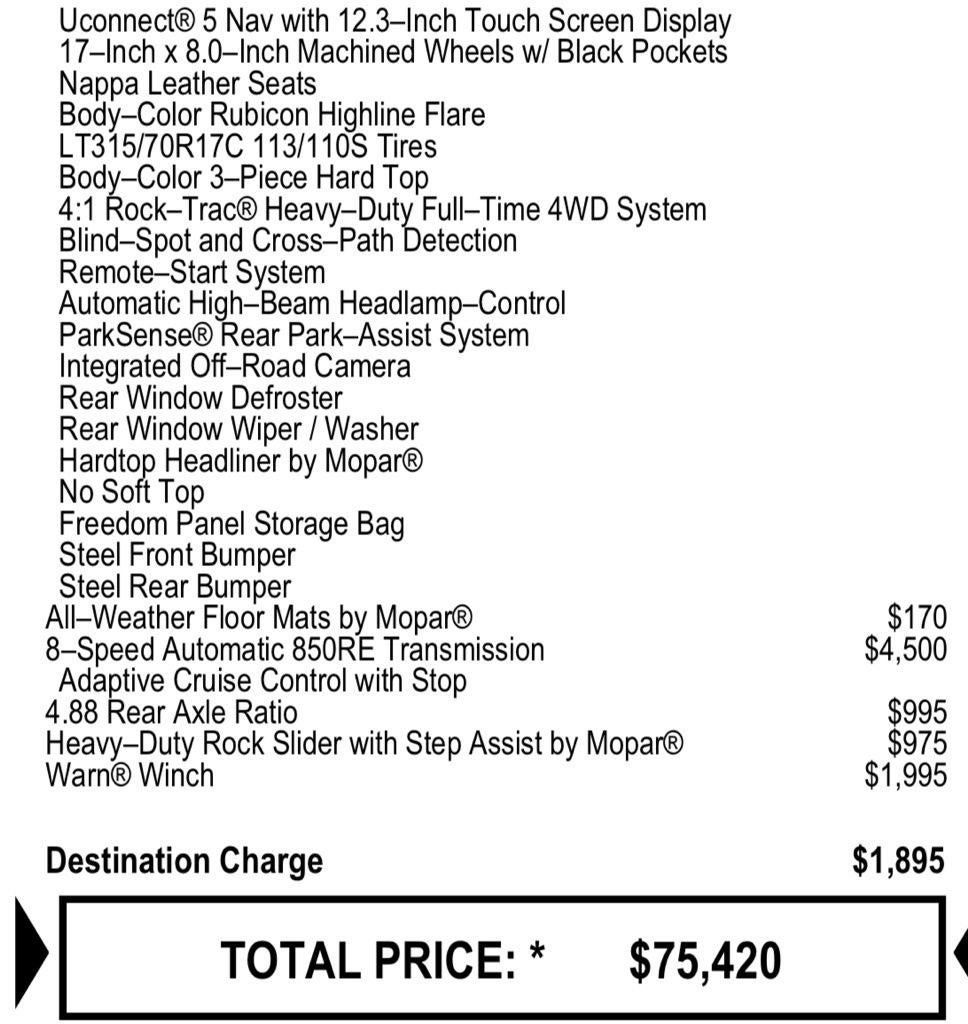 Uconnect® 5 Nav with 12.3–Inch Touch Screen Display
17–Inch x 8.0–Inch Machined Wheels w/ Black Pockets
Nappa Leather Seats
Body–Color Rubicon Highline Flare
LT315/70R17C 113/110S Tires
Body–Color 3–Piece Hard Top
4:1 Rock–Trac® Heavy–Duty Full–Time 4WD System
Blind–Spot and Cross–Path Detection
Remote–Start System
Automatic High–Beam Headlamp–Control
ParkSense® Rear Park–Assist System
Integrated Off–Road Camera
Rear Window Defroster
Rear Window Wiper / Washer
Hardtop Headliner by Mopar®
No Soft Top
Freedom Panel Storage Bag
Steel Front Bumper
Steel Rear Bumper
All–Weather Floor Mats by Mopar® $170
8–Speed Automatic 850RE Transmission $4,500
Adaptive Cruise Control with Stop
4.88 Rear Axle Ratio $995
Heavy–Duty Rock Slider with Step Assist by Mopar® $975
Warn® Winch $1,995

Destination Charge $1,895

TOTAL PRICE: * $75,420